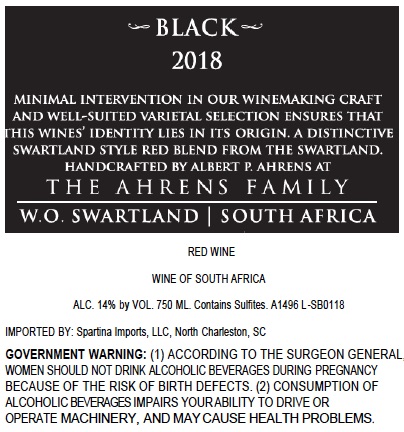 BLACK
2018

MINIMAL INTERVENTION IN OUR WINEMAKING CRAFT AND WELL-SUITED VARIETAL SELECTION ENSURES THAT THIS WINES' IDENTITY LIES IN ITS ORIGIN. A DISTINCTIVE SWARTLAND STYLE RED BLEND FROM THE SWARTLAND. HANDCRAFTED BY ALBERT P. AHRENS AT

THE AHRENS FAMILY

W.O. SWARTLAND | SOUTH AFRICA

RED WINE

WINE OF SOUTH AFRICA

ALC. 14% by VOL. 750 ML. Contains Sulfites. A1496 L-SB0118

IMPORTED BY: Spartina Imports, LLC, North Charleston, SC

GOVERNMENT WARNING: (1) ACCORDING TO THE SURGEON GENERAL, WOMEN SHOULD NOT DRINK ALCOHOLIC BEVERAGES DURING PREGNANCY BECAUSE OF THE RISK OF BIRTH DEFECTS. (2) CONSUMPTION OF ALCOHOLIC BEVERAGES IMPAIRS YOUR ABILITY TO DRIVE OR OPERATE MACHINERY, AND MAY CAUSE HEALTH PROBLEMS.